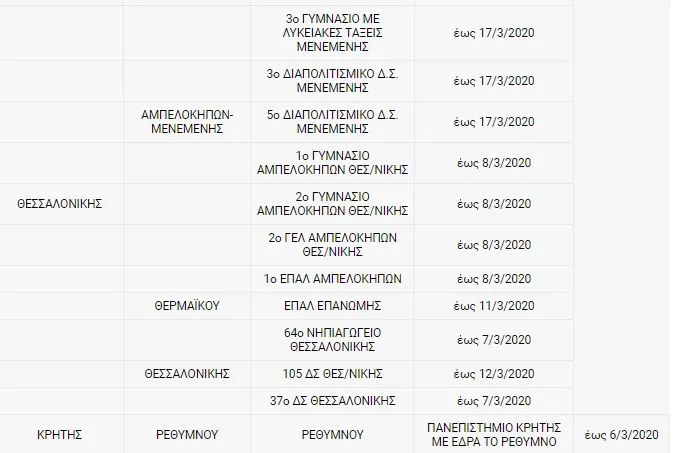 | | | | | |
|---|---|---|---|---|
| | | 3ο ΓΥΜΝΑΣΙΟ ΜΕ ΛΥΚΕΙΑΚΕΣ ΤΑΞΕΙΣ ΜΕΝΕΜΕΝΗΣ | έως 17/3/2020 | |
| | | 3ο ΔΙΑΠΟΛΙΤΙΣΜΙΚΟ Δ.Σ. ΜΕΝΕΜΕΝΗΣ | έως 17/3/2020 | |
| | ΑΜΠΕΛΟΚΗΠΩΝ-ΜΕΝΕΜΕΝΗΣ | 5ο ΔΙΑΠΟΛΙΤΙΣΜΙΚΟ Δ.Σ. ΜΕΝΕΜΕΝΗΣ | έως 17/3/2020 | |
| | | 1ο ΓΥΜΝΑΣΙΟ ΑΜΠΕΛΟΚΗΠΩΝ ΘΕΣ/ΝΙΚΗΣ | έως 8/3/2020 | |
| ΘΕΣΣΑΛΟΝΙΚΗΣ | | 2ο ΓΥΜΝΑΣΙΟ ΑΜΠΕΛΟΚΗΠΩΝ ΘΕΣ/ΝΙΚΗΣ | έως 8/3/2020 | |
| | | 2ο ΓΕΛ ΑΜΠΕΛΟΚΗΠΩΝ ΘΕΣ/ΝΙΚΗΣ | έως 8/3/2020 | |
| | | 1ο ΕΠΑΛ ΑΜΠΕΛΟΚΗΠΩΝ | έως 8/3/2020 | |
| | ΘΕΡΜΑΪΚΟΥ | ΕΠΑΛ ΕΠΑΝΩΜΗΣ | έως 11/3/2020 | |
| | | 64ο ΝΗΠΙΑΓΩΓΕΙΟ ΘΕΣΣΑΛΟΝΙΚΗΣ | έως 7/3/2020 | |
| | ΘΕΣΣΑΛΟΝΙΚΗΣ | 105 ΔΣ ΘΕΣ/ΝΙΚΗΣ | έως 12/3/2020 | |
| | | 37ο ΔΣ ΘΕΣΣΑΛΟΝΙΚΗΣ | έως 7/3/2020 | |
| ΚΡΗΤΗΣ | ΡΕΘΥΜΝΟΥ | ΡΕΘΥΜΝΟΥ | ΠΑΝΕΠΙΣΤΗΜΙΟ ΚΡΗΤΗΣ ΜΕ ΕΔΡΑ ΤΟ ΡΕΘΥΜΝΟ | έως 6/3/2020 |